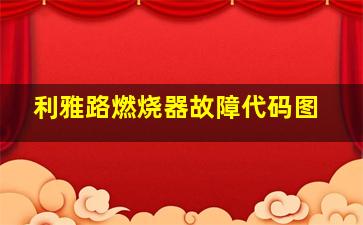 利雅路燃烧器故障代码图